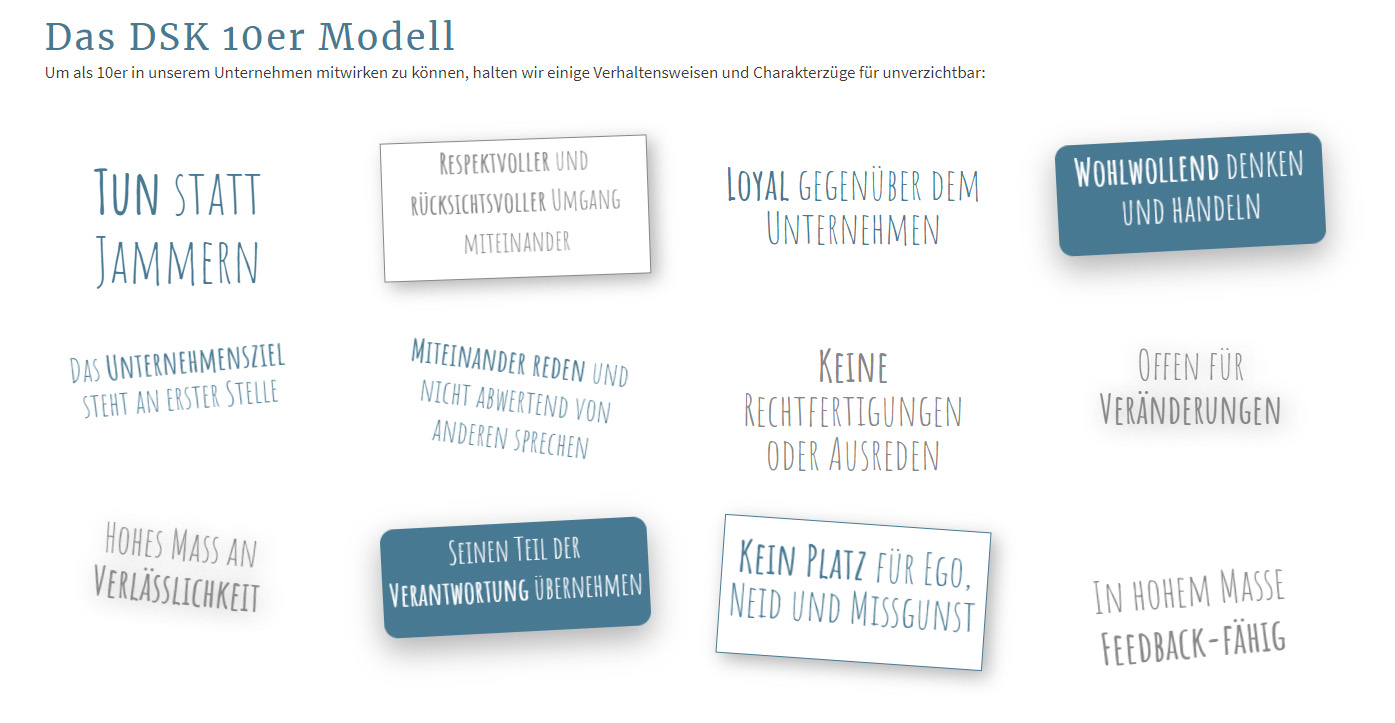 Das DSK 10er Modell

Um als 10er in unserem Unternehmen mitwirken zu können, halten wir einige Verhaltensweisen und Charakterzüge für unverzichtbar:

Tun statt Jammern

Respektvoller und rücksichtsvoller Umgang miteinander

Loyal gegenüber dem Unternehmen

Wohlwollend denken und handeln

Das Unternehmensziel steht an erster Stelle

Miteinander reden und nicht abwertend von anderen sprechen

Keine Rechtfertigungen oder Ausreden

Offen für Veränderungen

Hohes Mass an Verlässlichkeit

Seinen Teil der Verantwortung übernehmen

Kein Platz für Ego, Neid und Missgunst

In hohem Masse Feedback-fähig